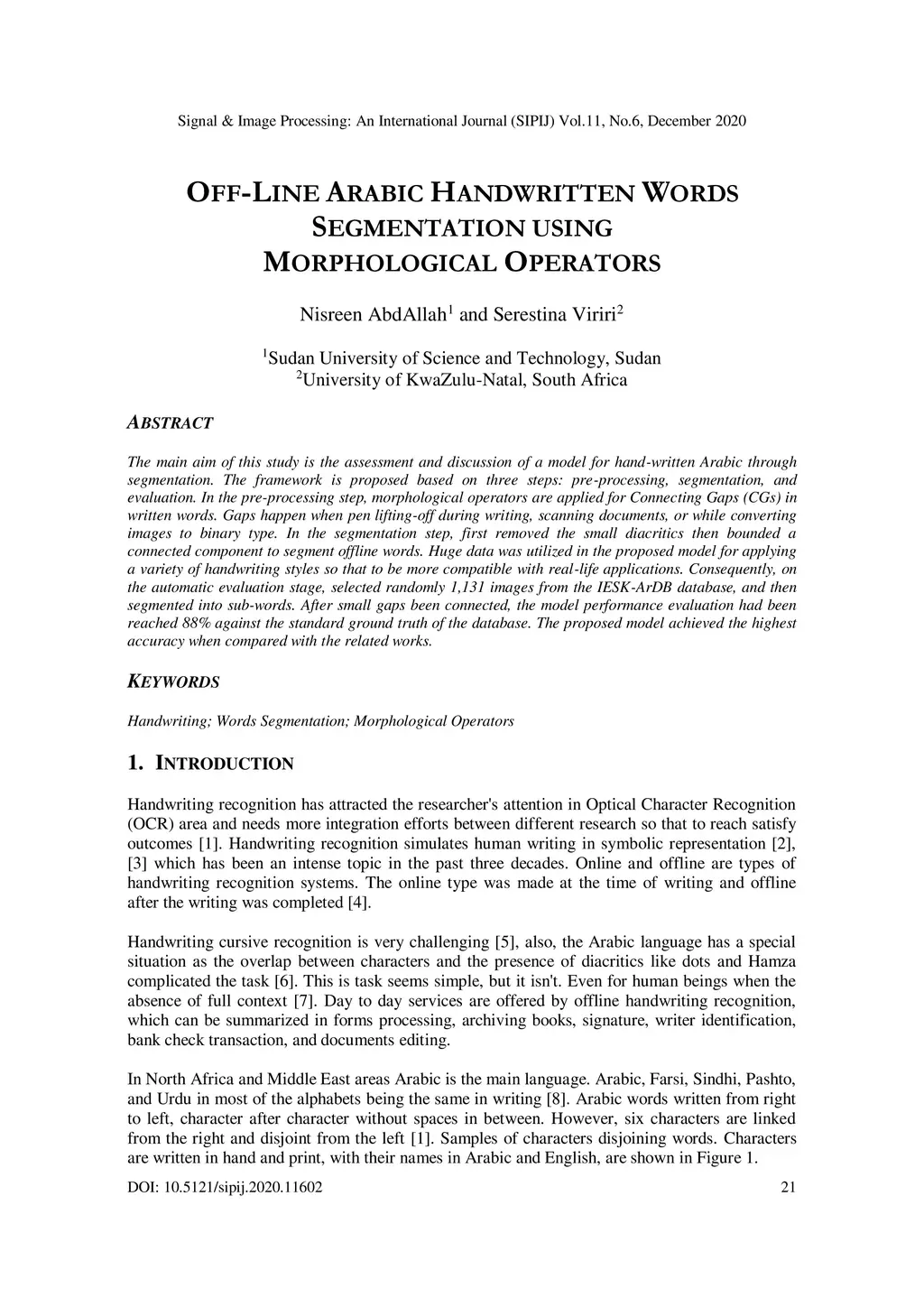 Signal & Image Processing: An International Journal (SIPIJ) Vol.11, No.6, December 2020

OFF-LINE ARABIC HANDWRITTEN WORDS SEGMENTATION USING MORPHOLOGICAL OPERATORS

Nisreen AbdAllah$^1$ and Serestina Viriri$^2$

$^1$Sudan University of Science and Technology, Sudan
$^2$University of KwaZulu-Natal, South Africa

ABSTRACT

The main aim of this study is the assessment and discussion of a model for hand-written Arabic through segmentation. The framework is proposed based on three steps: pre-processing, segmentation, and evaluation. In the pre-processing step, morphological operators are applied for Connecting Gaps (CGs) in written words. Gaps happen when pen lifting-off during writing, scanning documents, or while converting images to binary type. In the segmentation step, first removed the small diacritics then bounded a connected component to segment offline words. Huge data was utilized in the proposed model for applying a variety of handwriting styles so that to be more compatible with real-life applications. Consequently, on the automatic evaluation stage, selected randomly 1,131 images from the IESK-ArDB database, and then segmented into sub-words. After small gaps been connected, the model performance evaluation had been reached 88% against the standard ground truth of the database. The proposed model achieved the highest accuracy when compared with the related works.

KEYWORDS

Handwriting; Words Segmentation; Morphological Operators

1. INTRODUCTION

Handwriting recognition has attracted the researcher's attention in Optical Character Recognition (OCR) area and needs more integration efforts between different research so that to reach satisfy outcomes [1]. Handwriting recognition simulates human writing in symbolic representation [2], [3] which has been an intense topic in the past three decades. Online and offline are types of handwriting recognition systems. The online type was made at the time of writing and offline after the writing was completed [4].

Handwriting cursive recognition is very challenging [5], also, the Arabic language has a special situation as the overlap between characters and the presence of diacritics like dots and Hamza complicated the task [6]. This is task seems simple, but it isn't. Even for human beings when the absence of full context [7]. Day to day services are offered by offline handwriting recognition, which can be summarized in forms processing, archiving books, signature, writer identification, bank check transaction, and documents editing.

In North Africa and Middle East areas Arabic is the main language. Arabic, Farsi, Sindhi, Pashto, and Urdu in most of the alphabets being the same in writing [8]. Arabic words written from right to left, character after character without spaces in between. However, six characters are linked from the right and disjoint from the left [1]. Samples of characters disjoining words. Characters are written in hand and print, with their names in Arabic and English, are shown in Figure 1.

DOI: 10.5121/sipij.2020.11602 21